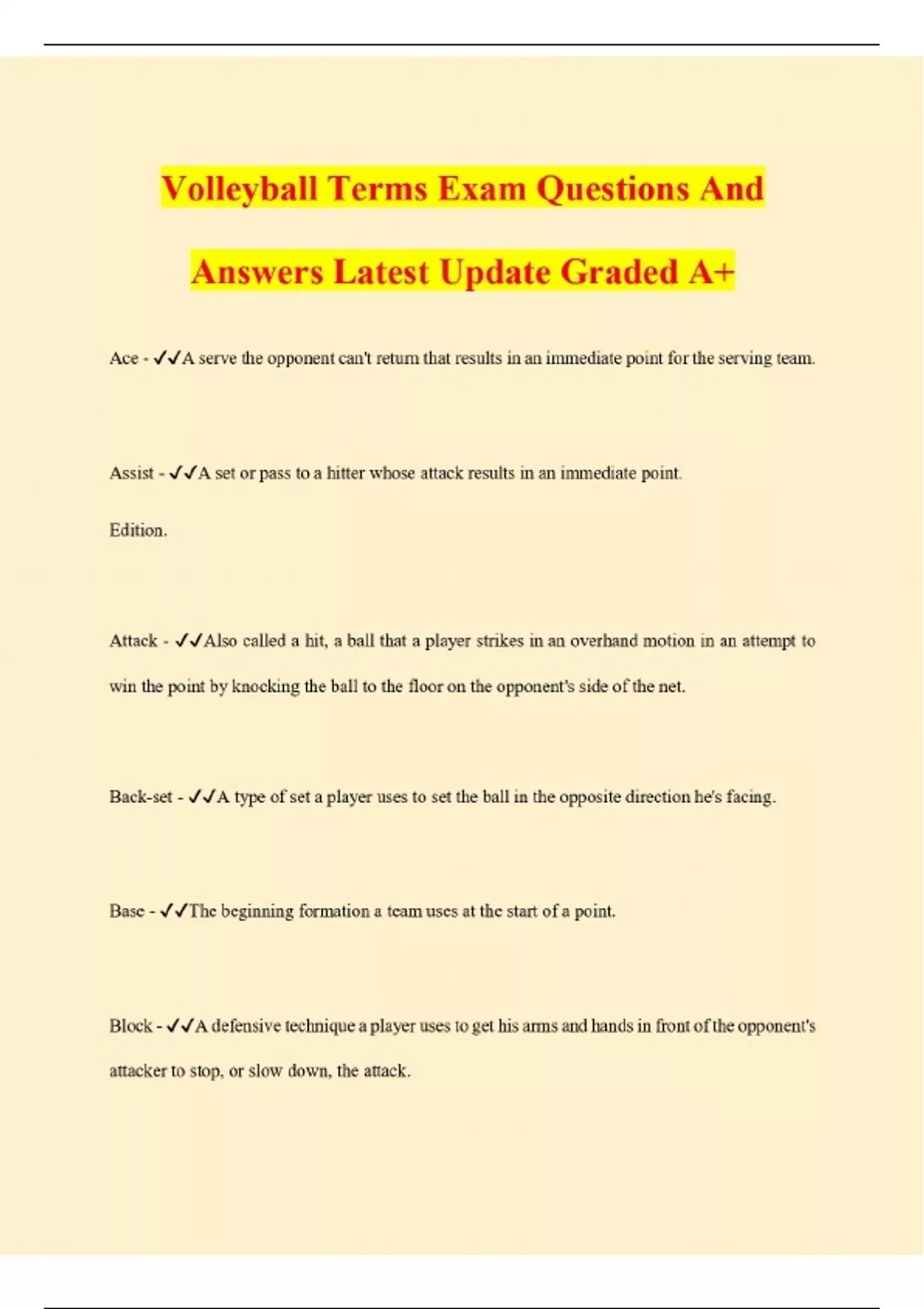 Volleyball Terms Exam Questions And Answers Latest Update Graded A+

Ace - ✓✓A serve the opponent can't return that results in an immediate point for the serving team.

Assist - ✓✓A set or pass to a hitter whose attack results in an immediate point.

Edition.

Attack - ✓✓Also called a hit, a ball that a player strikes in an overhand motion in an attempt to win the point by knocking the ball to the floor on the opponent's side of the net.

Back-set - ✓✓A type of set a player uses to set the ball in the opposite direction he's facing.

Base - ✓✓The beginning formation a team uses at the start of a point.

Block - ✓✓A defensive technique a player uses to get his arms and hands in front of the opponent's attacker to stop, or slow down, the attack.